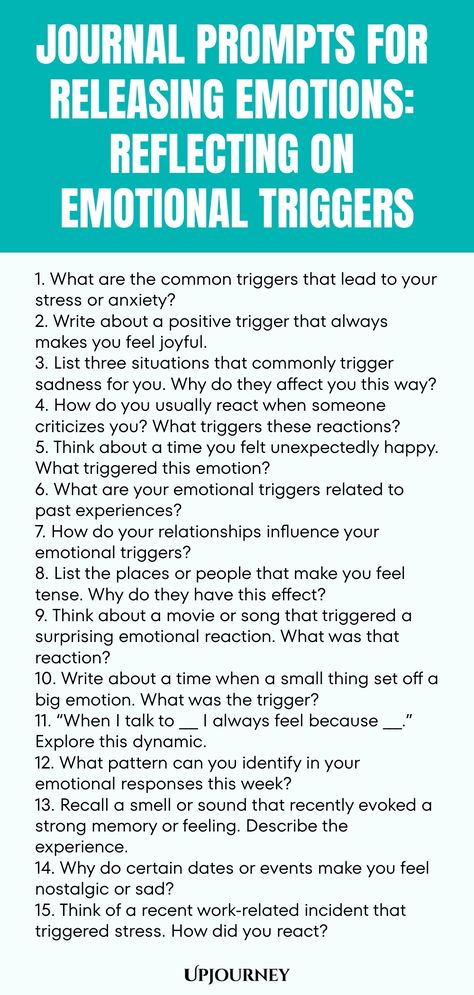 JOURNAL PROMPTS FOR RELEASING EMOTIONS: REFLECTING ON EMOTIONAL TRIGGERS

1. What are the common triggers that lead to your stress or anxiety?
2. Write about a positive trigger that always makes you feel joyful.
3. List three situations that commonly trigger sadness for you. Why do they affect you this way?
4. How do you usually react when someone criticizes you? What triggers these reactions?
5. Think about a time you felt unexpectedly happy. What triggered this emotion?
6. What are your emotional triggers related to past experiences?
7. How do your relationships influence your emotional triggers?
8. List the places or people that make you feel tense. Why do they have this effect?
9. Think about a movie or song that triggered a surprising emotional reaction. What was that reaction?
10. Write about a time when a small thing set off a big emotion. What was the trigger?
11. “When I talk to __ I always feel because __.” Explore this dynamic.
12. What pattern can you identify in your emotional responses this week?
13. Recall a smell or sound that recently evoked a strong memory or feeling. Describe the experience.
14. Why do certain dates or events make you feel nostalgic or sad?
15. Think of a recent work-related incident that triggered stress. How did you react?

UPJOURNEY